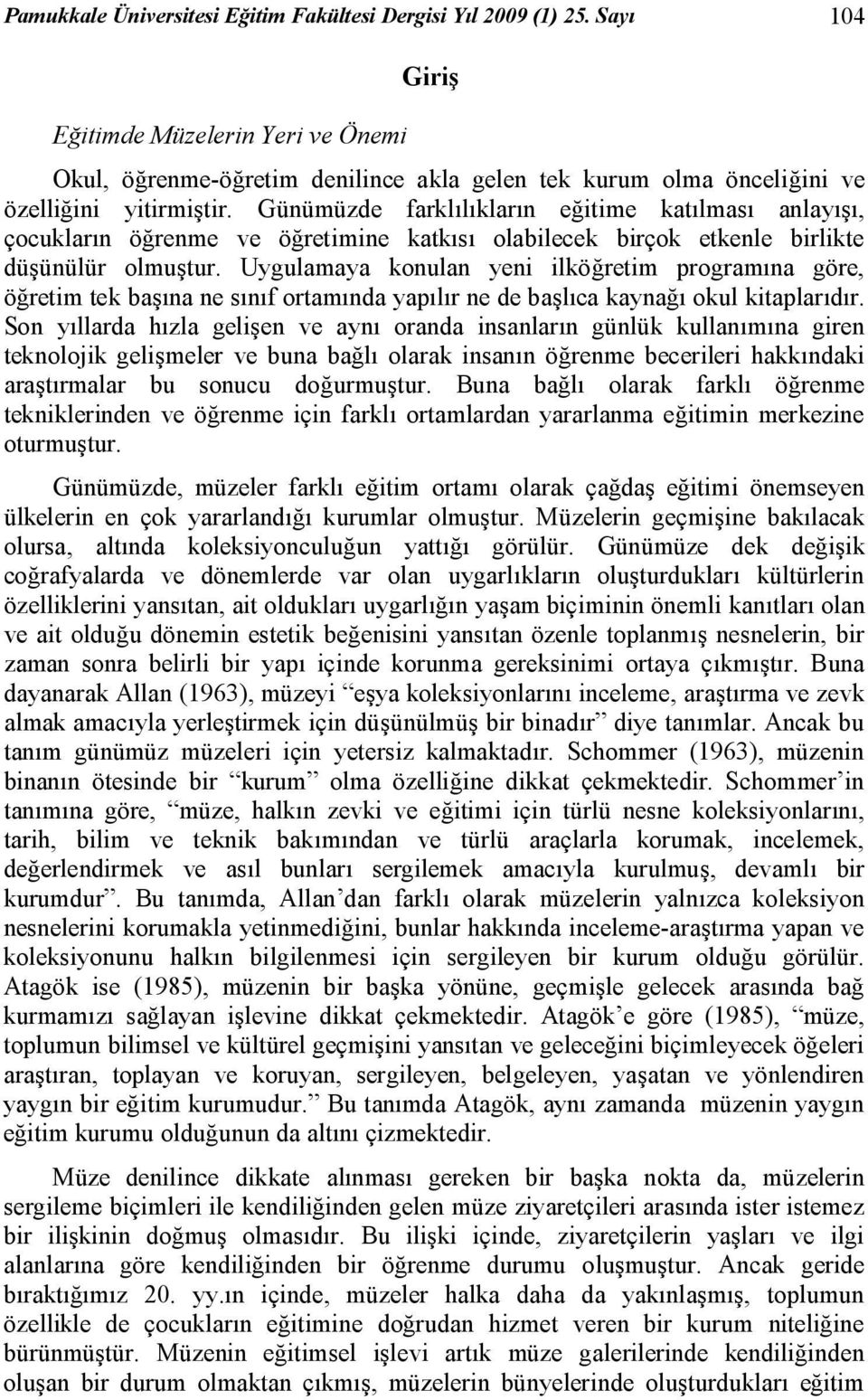 Pamukkale Üniversitesi Eğitim Fakültesi Dergisi Yıl 2009 (1) 25. Sayı 104

Giriş

Eğitimde Müzelerin Yeri ve Önemi

Okul, öğrenme-öğretim denilince akla gelen tek kurum olma önceliğini ve özelliğini yitirmiştir. Günümüzde farklılıkların eğitime katılması anlayışı, çocukların öğrenme ve öğretimine katkısı olabilecek birçok etkenle birlikte düşünülür olmuştur. Uygulamaya konulan yeni ilköğretim programına göre, öğretim tek başına ne sınıf ortamında yapılır ne de başlıca kaynağı okul kitaplarıdır. Son yıllarda hızla gelişen ve aynı oranda insanların günlük kullanımına giren teknolojik gelişmeler ve buna bağlı olarak insanın öğrenme becerileri hakkındaki araştırmalar bu sonucu doğurmuştur. Buna bağlı olarak farklı öğrenme tekniklerinden ve öğrenme için farklı ortamlardan yararlanma eğitimin merkezine oturmuştur.

Günümüzde, müzeler farklı eğitim ortamı olarak çağdaş eğitimi önemseyen ülkelerin en çok yararlandığı kurumlar olmuştur. Müzelerin geçmişine bakılacak olursa, altında koleksiyonculuğun yattığı görülür. Günümüze dek değişik coğrafyalarda ve dönemlerde var olan uygarlıkların oluşturdukları kültürlerin özelliklerini yansıtan, ait oldukları uygarlığın yaşam biçiminin önemli kanıtları olan ve ait olduğu dönemin estetik beğenisini yansıtan özenle toplanmış nesnelerin, bir zaman sonra belirli bir yapı içinde korunma gereksinimi ortaya çıkmıştır. Buna dayanarak Allan (1963), müzeyi “eşya koleksiyonlarını inceleme, araştırma ve zevk almak amacıyla yerleştirmek için düşünülmüş bir binadır” diye tanımlar. Ancak bu tanım günümüz müzeleri için yetersiz kalmaktadır. Schommer (1963), müzenin binanın ötesinde bir “kurum” olma özelliğine dikkat çekmektedir. Schommer’in tanımına göre, “müze, halkın zevki ve eğitimi için türlü nesne koleksiyonlarını, tarih, bilim ve teknik bakımından ve türlü araçlarla korumak, incelemek, değerlendirmek ve asıl bunları sergilemek amacıyla kurulmuş, devamlı bir kurumdur”. Bu tanımda, Allan’dan farklı olarak müzelerin yalnızca koleksiyon nesnelerini korumakla yetinmediğini, bunlar hakkında inceleme-araştırma yapan ve koleksiyonunu halkın bilgilenmesi için sergileyen bir kurum olduğu görülür. Atagök ise (1985), müzenin bir başka yönüne, geçmişle gelecek arasında bağ kurmamızı sağlayan işlevine dikkat çekmektedir. Atagök’e göre (1985), “müze, toplumun bilimsel ve kültürel geçmişini yansıtan ve geleceğini biçimleyecek öğeleri araştıran, toplayan ve koruyan, sergileyen, belgeleyen, yaşatan ve yönlendiren yaygın bir eğitim kurumudur.” Bu tanımda Atagök, aynı zamanda müzenin yaygın eğitim kurumu olduğunun da altını çizmektedir.

Müze denilince dikkate alınması gereken bir başka nokta da, müzelerin sergileme biçimleri ile kendiliğinden gelen müze ziyaretçileri arasında ister istemez bir ilişkinin doğmuş olmasıdır. Bu ilişki içinde, ziyaretçilerin yaşları ve ilgi alanlarına göre kendiliğinden bir öğrenme durumu oluşmuştur. Ancak geride bıraktığımız 20. yy.ın içinde, müzeler halka daha da yakınlaşmış, toplumun özellikle de çocukların eğitimine doğrudan hizmet veren bir kurum niteliğine bürünmüştür. Müzenin eğitimsel işlevi artık müze galerilerinde kendiliğinden oluşan bir durum olmaktan çıkmış, müzelerin bünyelerinde oluşturdukları eğitim